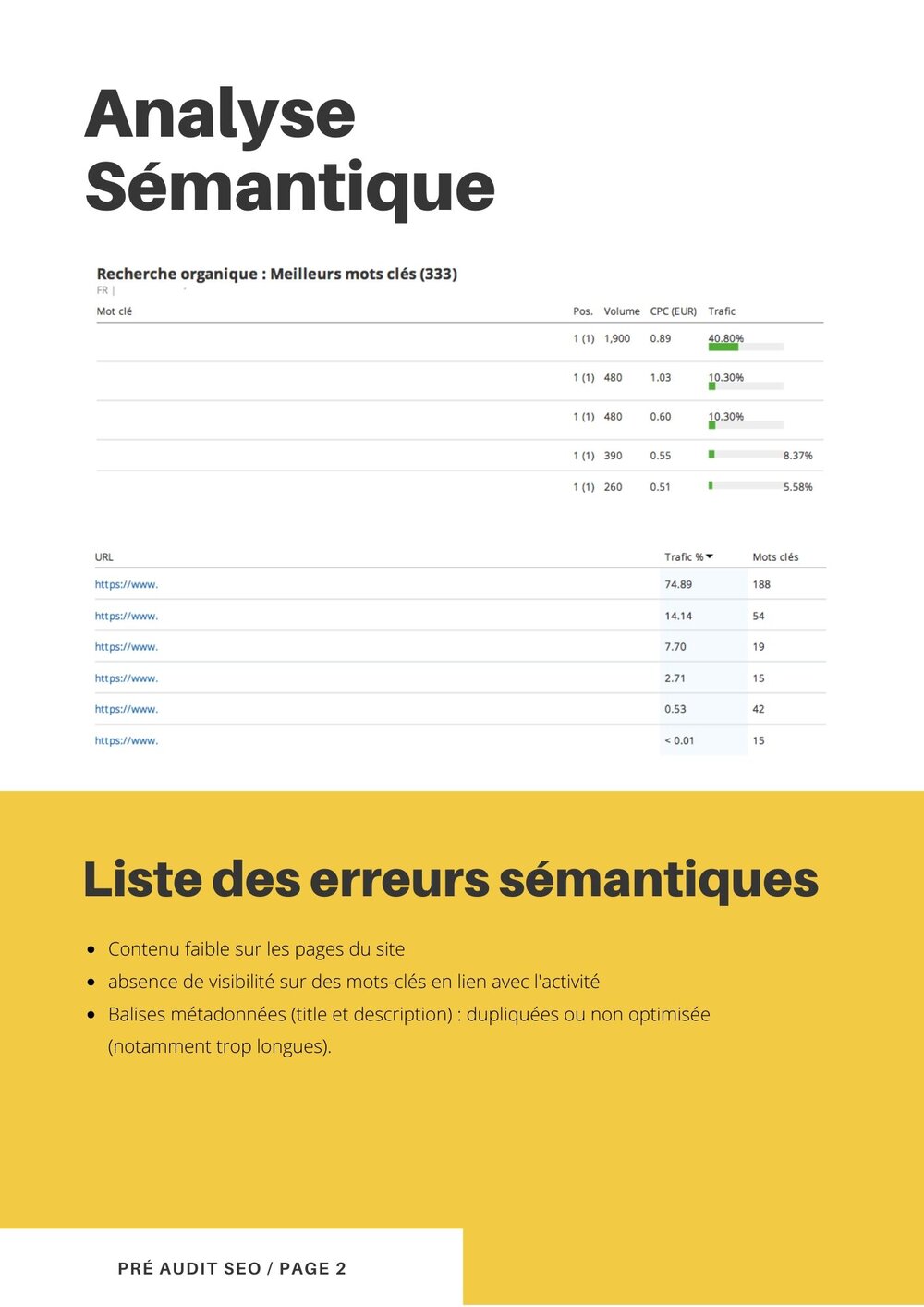 Analyse Sémantique

Recherche organique : Meilleurs mots clés (333)
FR |

| Mot clé | Pos. | Volume | CPC (EUR) | Trafic |
|---|---|---|---|---|
| | 1 (1) | 1,900 | 0.89 | 40.80% |
| | 1 (1) | 480 | 1.03 | 10.30% |
| | 1 (1) | 480 | 0.60 | 10.30% |
| | 1 (1) | 390 | 0.55 | 8.37% |
| | 1 (1) | 260 | 0.51 | 5.58% |

| URL | Trafic % | Mots clés |
|---|---|---|
| https://www. | 74.89 | 188 |
| https://www. | 14.14 | 54 |
| https://www. | 7.70 | 19 |
| https://www. | 2.71 | 15 |
| https://www. | 0.53 | 42 |
| https://www. | < 0.01 | 15 |

Liste des erreurs sémantiques

- Contenu faible sur les pages du site
- absence de visibilité sur des mots-clés en lien avec l'activité
- Balises métadonnées (title et description) : dupliquées ou non optimisée (notamment trop longues).

PRÉ AUDIT SEO / PAGE 2